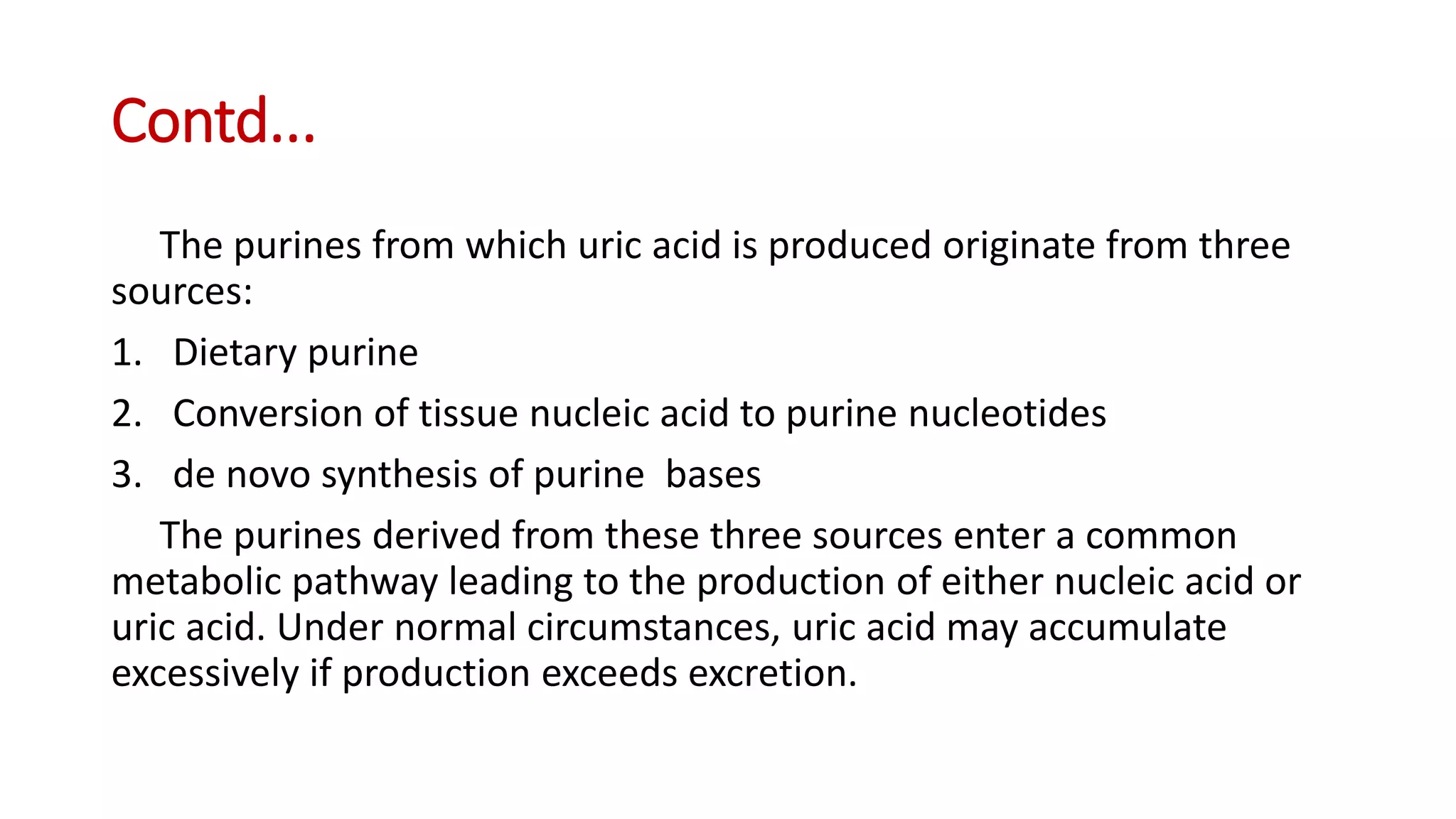 Contd…

The purines from which uric acid is produced originate from three sources:

1. Dietary purine
2. Conversion of tissue nucleic acid to purine nucleotides
3. de novo synthesis of purine bases

The purines derived from these three sources enter a common metabolic pathway leading to the production of either nucleic acid or uric acid. Under normal circumstances, uric acid may accumulate excessively if production exceeds excretion.